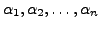 $\alpha_1, \alpha_2, \ldots, \alpha_n$